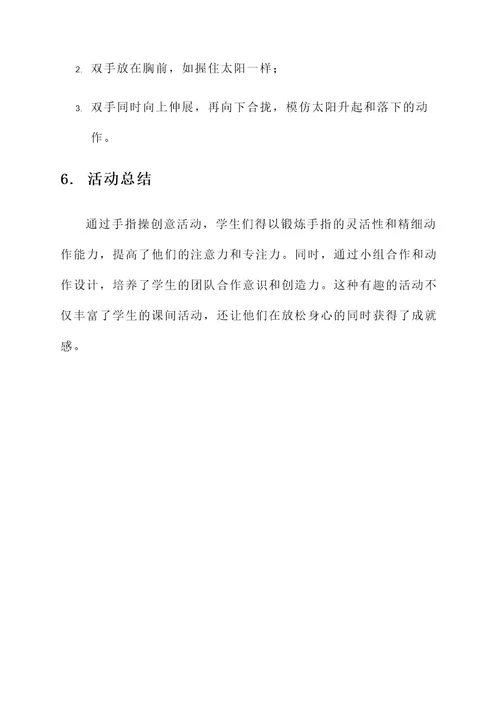 2. 双手放在胸前，如握住太阳一样；

3. 双手同时向上伸展，再向下合拢，模仿太阳升起和落下的动作。

6. 活动总结

通过手指操创意活动，学生们得以锻炼手指的灵活性和精细动作能力，提高了他们的注意力和专注力。同时，通过小组合作和动作设计，培养了学生的团队合作意识和创造力。这种有趣的活动不仅丰富了学生的课间活动，还让他们在放松身心的同时获得了成就感。